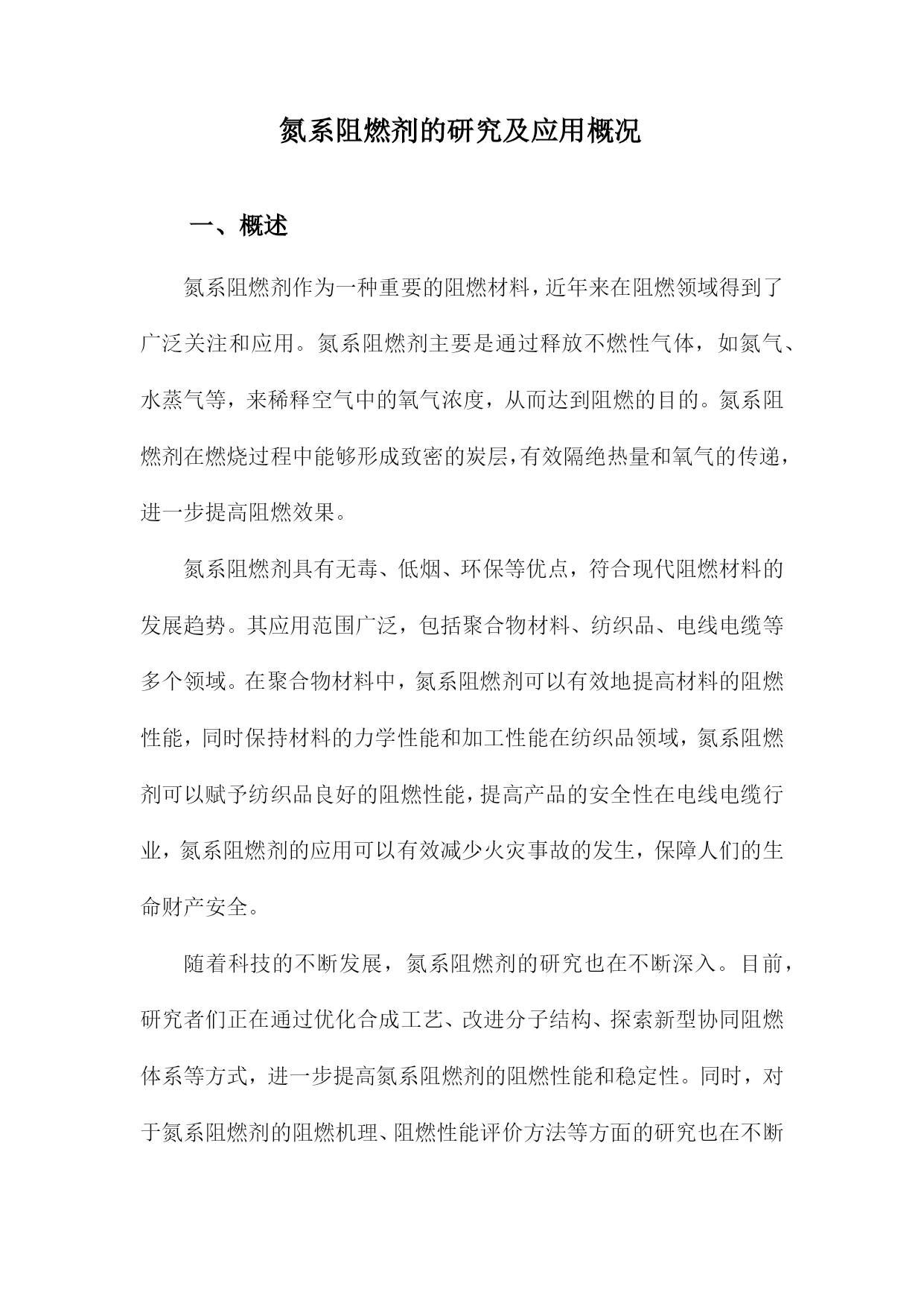 氮系阻燃剂的研究及应用概况

一、概述

氮系阻燃剂作为一种重要的阻燃材料，近年来在阻燃领域得到了广泛关注和应用。氮系阻燃剂主要是通过释放不燃性气体，如氮气、水蒸气等，来稀释空气中的氧气浓度，从而达到阻燃的目的。氮系阻燃剂在燃烧过程中能够形成致密的炭层，有效隔绝热量和氧气的传递，进一步提高阻燃效果。

氮系阻燃剂具有无毒、低烟、环保等优点，符合现代阻燃材料的发展趋势。其应用范围广泛，包括聚合物材料、纺织品、电线电缆等多个领域。在聚合物材料中，氮系阻燃剂可以有效地提高材料的阻燃性能，同时保持材料的力学性能和加工性能在纺织品领域，氮系阻燃剂可以赋予纺织品良好的阻燃性能，提高产品的安全性在电线电缆行业，氮系阻燃剂的应用可以有效减少火灾事故的发生，保障人们的生命财产安全。

随着科技的不断发展，氮系阻燃剂的研究也在不断深入。目前，研究者们正在通过优化合成工艺、改进分子结构、探索新型协同阻燃体系等方式，进一步提高氮系阻燃剂的阻燃性能和稳定性。同时，对于氮系阻燃剂的阻燃机理、阻燃性能评价方法等方面的研究也在不断